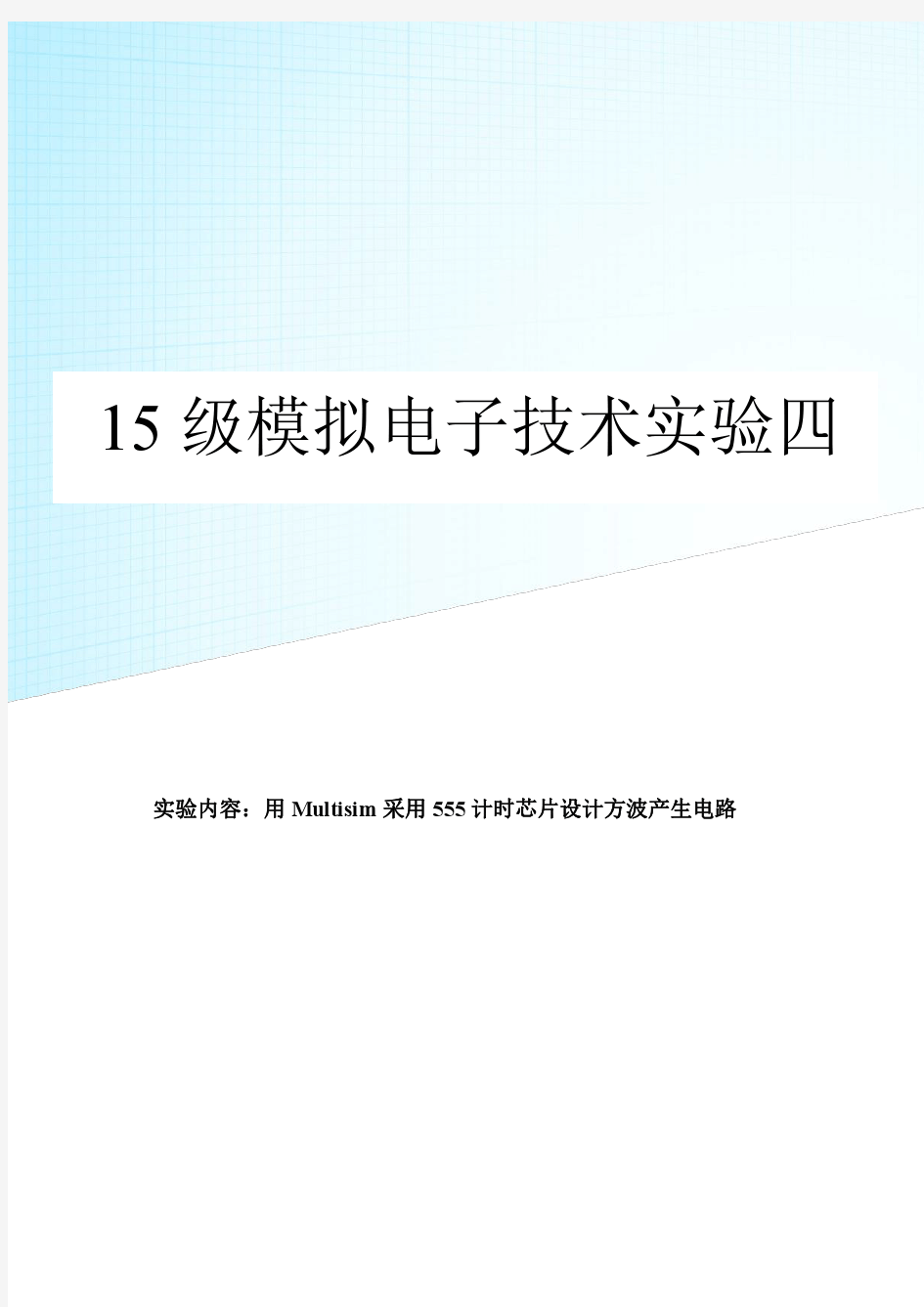 15 级模拟电子技术实验四

实验内容：用 Multisim 采用 555 计时芯片设计方波产生电路